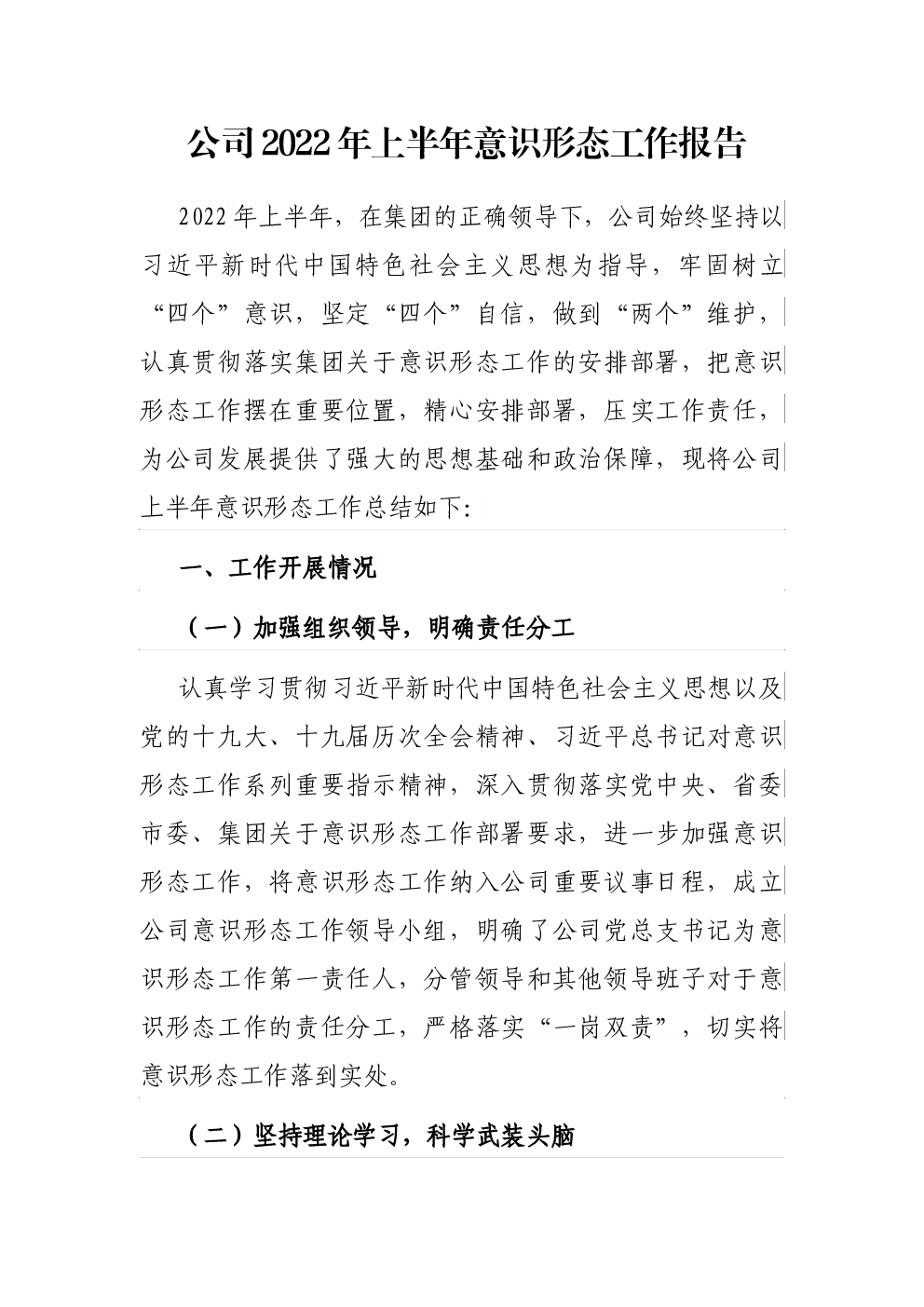 公司2022年上半年意识形态工作报告

2022年上半年，在集团的正确领导下，公司始终坚持以习近平新时代中国特色社会主义思想为指导，牢固树立“四个”意识，坚定“四个”自信，做到“两个”维护，认真贯彻落实集团关于意识形态工作的安排部署，把意识形态工作摆在重要位置，精心安排部署，压实工作责任，为公司发展提供了强大的思想基础和政治保障，现将公司上半年意识形态工作总结如下:

一、工作开展情况

（一）加强组织领导，明确责任分工

认真学习贯彻习近平新时代中国特色社会主义思想以及党的十九大、十九届历次全会精神、习近平总书记对意识形态工作系列重要指示精神，深入贯彻落实党中央、省委市委、集团关于意识形态工作部署要求，进一步加强意识形态工作，将意识形态工作纳入公司重要议事日程，成立公司意识形态工作领导小组，明确了公司党总支书记为意识形态工作第一责任人，分管领导和其他领导班子对于意识形态工作的责任分工，严格落实“一岗双责”，切实将意识形态工作落到实处。

（二）坚持理论学习，科学武装头脑